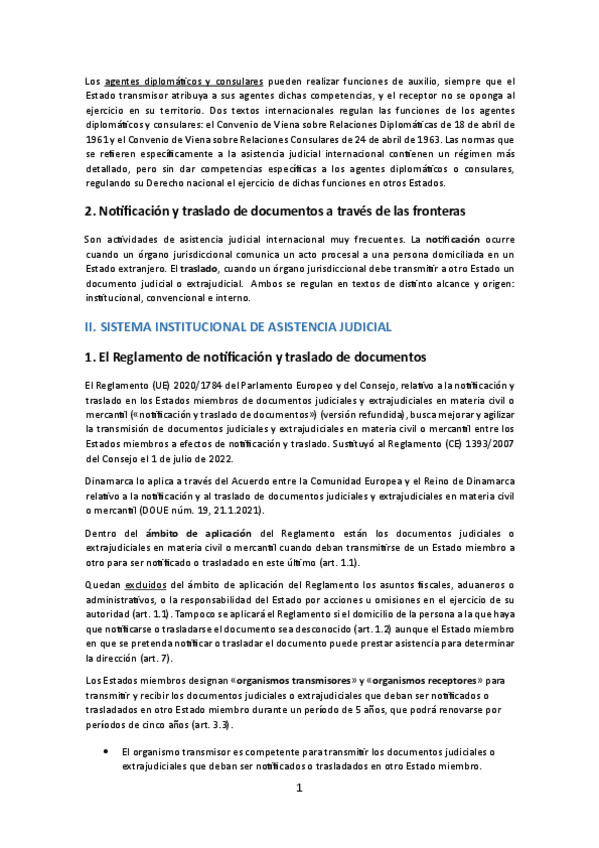 Los agentes diplomáticos y consulares pueden realizar funciones de auxilio, siempre que el Estado transmisor atribuya a sus agentes dichas competencias, y el receptor no se oponga al ejercicio en su territorio. Dos textos internacionales regulan las funciones de los agentes diplomáticos y consulares: el Convenio de Viena sobre Relaciones Diplomáticas de 18 de abril de 1961 y el Convenio de Viena sobre Relaciones Consulares de 24 de abril de 1963. Las normas que se refieren específicamente a la asistencia judicial internacional contienen un régimen más detallado, pero sin dar competencias específicas a los agentes diplomáticos o consulares, regulando su Derecho nacional el ejercicio de dichas funciones en otros Estados.

2. Notificación y traslado de documentos a través de las fronteras

Son actividades de asistencia judicial internacional muy frecuentes. La notificación ocurre cuando un órgano jurisdiccional comunica un acto procesal a una persona domiciliada en un Estado extranjero. El traslado, cuando un órgano jurisdiccional debe transmitir a otro Estado un documento judicial o extrajudicial. Ambos se regulan en textos de distinto alcance y origen: institucional, convencional e interno.

II. SISTEMA INSTITUCIONAL DE ASISTENCIA JUDICIAL

1. El Reglamento de notificación y traslado de documentos

El Reglamento (UE) 2020/1784 del Parlamento Europeo y del Consejo, relativo a la notificación y traslado en los Estados miembros de documentos judiciales y extrajudiciales en materia civil o mercantil («notificación y traslado de documentos») (versión refundida), busca mejorar y agilizar la transmisión de documentos judiciales y extrajudiciales en materia civil o mercantil entre los Estados miembros a efectos de notificación y traslado. Sustituyó al Reglamento (CE) 1393/2007 del Consejo el 1 de julio de 2022.

Dinamarca lo aplica a través del Acuerdo entre la Comunidad Europea y el Reino de Dinamarca relativo a la notificación y al traslado de documentos judiciales y extrajudiciales en materia civil o mercantil (DOUE núm. 19, 21.1.2021).

Dentro del ámbito de aplicación del Reglamento están los documentos judiciales o extrajudiciales en materia civil o mercantil cuando deban transmitirse de un Estado miembro a otro para ser notificado o trasladado en este último (art. 1.1).

Quedan excluidos del ámbito de aplicación del Reglamento los asuntos fiscales, aduaneros o administrativos, o la responsabilidad del Estado por acciones u omisiones en el ejercicio de su autoridad (art. 1.1). Tampoco se aplicará el Reglamento si el domicilio de la persona a la que haya que notificarse o trasladarse el documento sea desconocido (art. 1.2) aunque el Estado miembro en que se pretenda notificar o trasladar el documento puede prestar asistencia para determinar la dirección (art. 7).

Los Estados miembros designan «organismos transmisores» y «organismos receptores» para transmitir y recibir los documentos judiciales o extrajudiciales que deban ser notificados o trasladados en otro Estado miembro durante un período de 5 años, que podrá renovarse por períodos de cinco años (art. 3.3).

• El organismo transmisor es competente para transmitir los documentos judiciales o extrajudiciales que deban ser notificados o trasladados en otro Estado miembro.

1